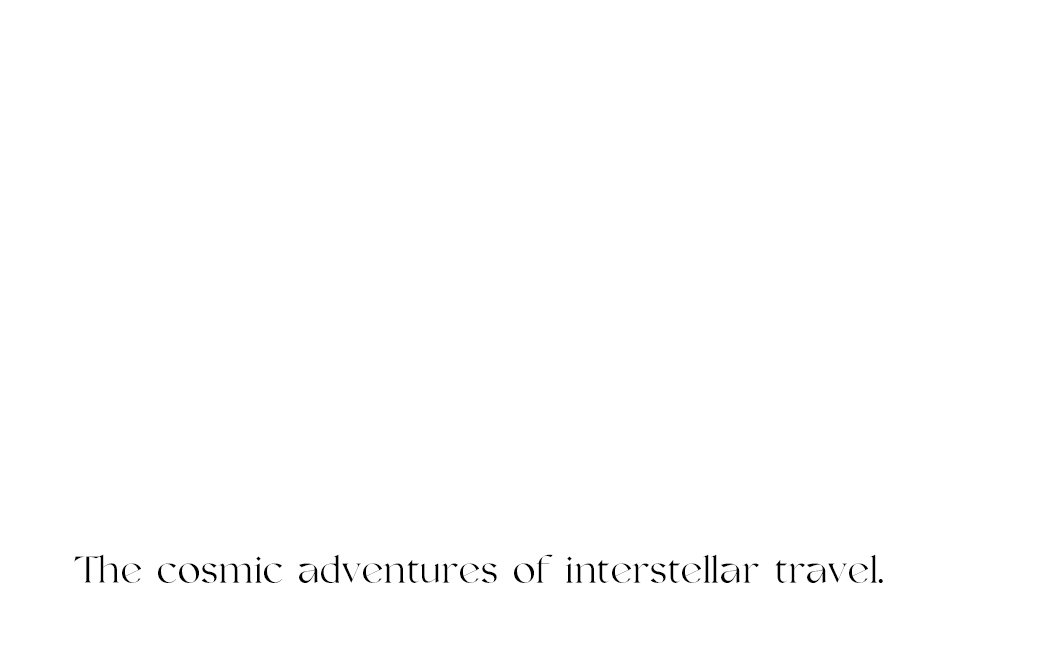 The cosmic adventures of interstellar travel.